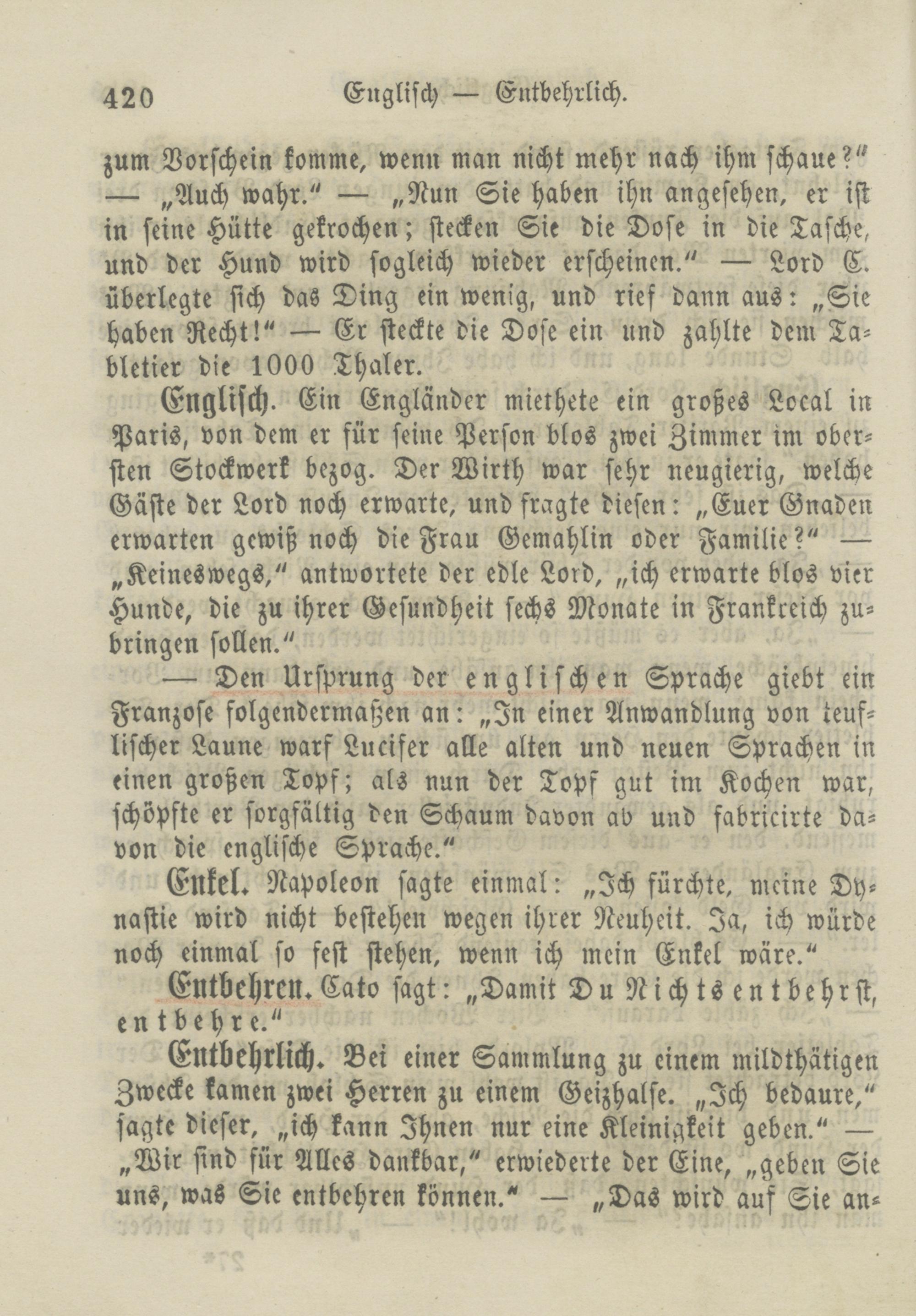 420 Englisch — Entbehrlich.

zum Vorschein komme, wenn man nicht mehr nach ihm schaue?" — „Auch wahr." — „Nun Sie haben ihn angesehen, er ist in seine Hütte gekrochen; stecken Sie die Dose in die Tasche, und der Hund wird sogleich wieder erscheinen." — Lord E. überlegte sich das Ding ein wenig, und rief dann aus: „Sie haben Recht!" — Er steckte die Dose ein und zahlte dem Tabletier die 1000 Thaler.

Englisch. Ein Engländer miethete ein großes Local in Paris, von dem er für seine Person blos zwei Zimmer im obersten Stockwerk bezog. Der Wirth war sehr neugierig, welche Gäste der Lord noch erwarte, und fragte diesen: „Euer Gnaden erwarten gewiß noch die Frau Gemahlin oder Familie?" — „Keineswegs," antwortete der edle Lord, „ich erwarte blos vier Hunde, die zu ihrer Gesundheit sechs Monate in Frankreich zubringen sollen."

— Den Ursprung der englischen Sprache giebt ein Franzose folgendermaßen an: „In einer Anwandlung von teuflischer Laune warf Lucifer alle alten und neuen Sprachen in einen großen Topf; als nun der Topf gut im Kochen war, schöpfte er sorgfältig den Schaum davon ab und fabricirte davon die englische Sprache."

Enkel. Napoleon sagte einmal: „Ich fürchte, meine Dynastie wird nicht bestehen wegen ihrer Neuheit. Ja, ich würde noch einmal so fest stehen, wenn ich mein Enkel wäre."

Entbehren. Cato sagt: „Damit Du Nichts entbehrst, entbehre."

Entbehrlich. Bei einer Sammlung zu einem mildthätigen Zwecke kamen zwei Herren zu einem Geizhalse. „Ich bedaure," sagte dieser, „ich kann Ihnen nur eine Kleinigkeit geben." — „Wir sind für Alles dankbar," erwiederte der Eine, „geben Sie uns, was Sie entbehren können." — „Das wird auf Sie an-